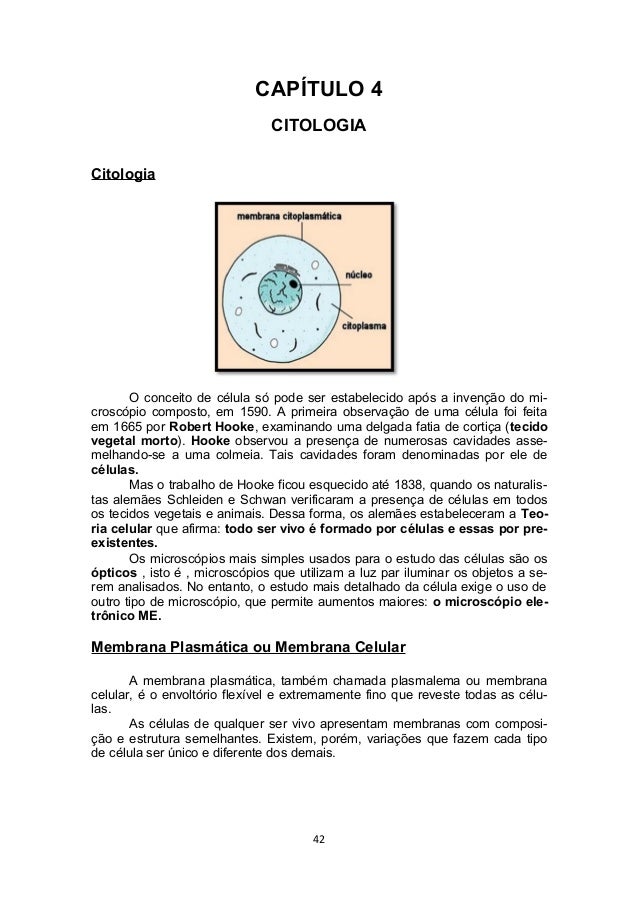 CAPÍTULO 4

CITOLOGIA

Citologia

membrana citoplasmática

núcleo

citoplasma

O conceito de célula só pode ser estabelecido após a invenção do microscópio composto, em 1590. A primeira observação de uma célula foi feita em 1665 por Robert Hooke, examinando uma delgada fatia de cortiça (tecido vegetal morto). Hooke observou a presença de numerosas cavidades assemelhando-se a uma colmeia. Tais cavidades foram denominadas por ele de células.

Mas o trabalho de Hooke ficou esquecido até 1838, quando os naturalistas alemães Schleiden e Schwan verificaram a presença de células em todos os tecidos vegetais e animais. Dessa forma, os alemães estabeleceram a Teoria celular que afirma: todo ser vivo é formado por células e essas por preexistentes.

Os microscópios mais simples usados para o estudo das células são os ópticos , isto é , microscópios que utilizam a luz par iluminar os objetos a serem analisados. No entanto, o estudo mais detalhado da célula exige o uso de outro tipo de microscópio, que permite aumentos maiores: o microscópio eletrônico ME.

Membrana Plasmática ou Membrana Celular

A membrana plasmática, também chamada plasmalema ou membrana celular, é o envoltório flexível e extremamente fino que reveste todas as células.

As células de qualquer ser vivo apresentam membranas com composição e estrutura semelhantes. Existem, porém, variações que fazem cada tipo de célula ser único e diferente dos demais.

42